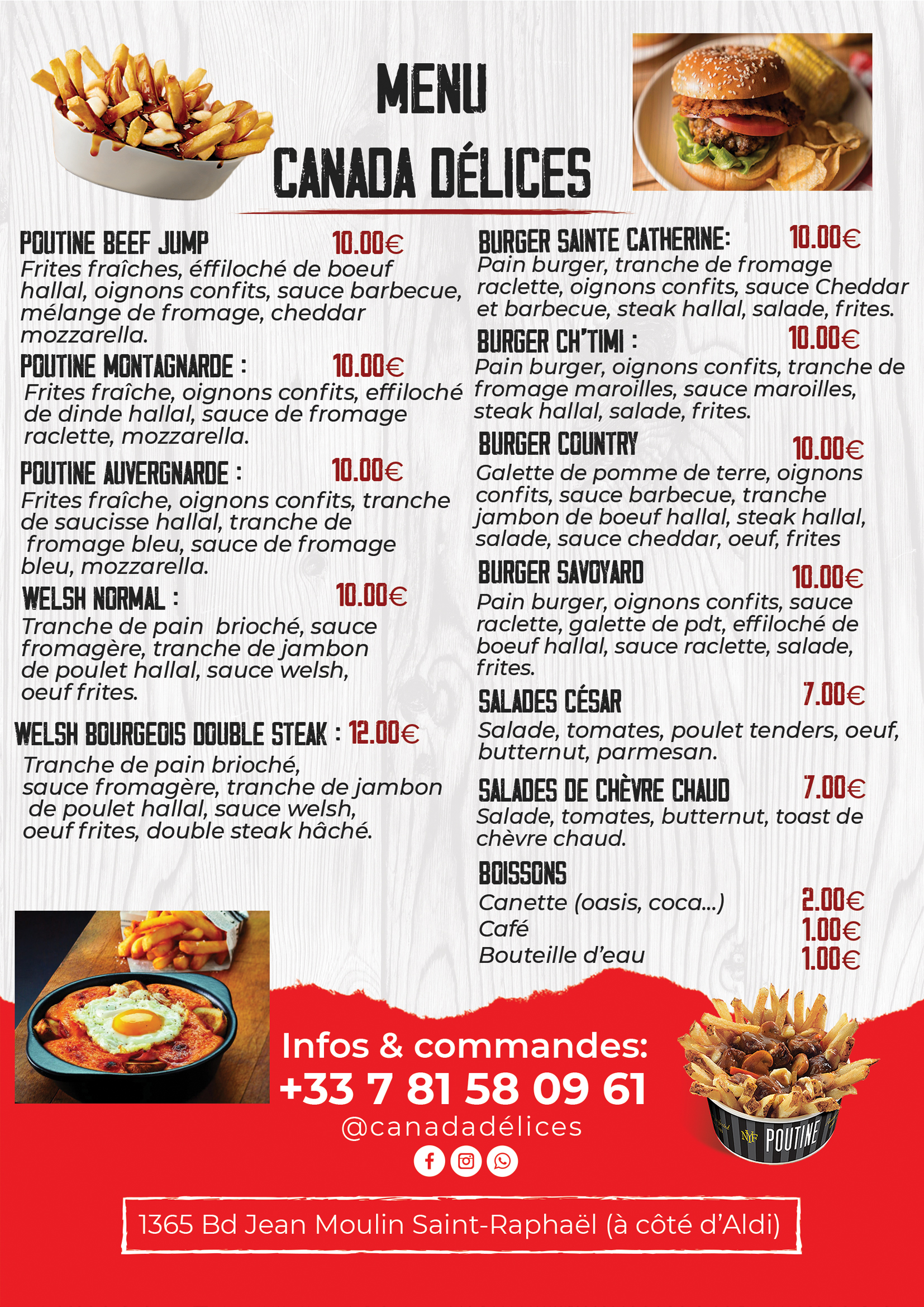 MENU
CANADA DÉLICES

POUTINE BEEF JUMP 10.00€
Frites fraîches, éffiloché de boeuf hallal, oignons confits, sauce barbecue, mélange de fromage, cheddar mozzarella.

POUTINE MONTAGNARDE : 10.00€
Frites fraîche, oignons confits, effiloché de dinde hallal, sauce de fromage raclette, mozzarella.

POUTINE AUVERGNARDE : 10.00€
Frites fraîche, oignons confits, tranche de saucisse hallal, tranche de fromage bleu, sauce de fromage bleu, mozzarella.

WELSH NORMAL : 10.00€
Tranche de pain brioché, sauce fromagère, tranche de jambon de poulet hallal, sauce welsh, oeuf frites.

WELSH BOURGEOIS DOUBLE STEAK : 12.00€
Tranche de pain brioché, sauce fromagère, tranche de jambon de poulet hallal, sauce welsh, oeuf frites, double steak hâché.

BURGER SAINTE CATHERINE: 10.00€
Pain burger, tranche de fromage raclette, oignons confits, sauce Cheddar et barbecue, steak hallal, salade, frites.

BURGER CH'TIMI : 10.00€
Pain burger, oignons confits, tranche de fromage maroilles, sauce maroilles, steak hallal, salade, frites.

BURGER COUNTRY 10.00€
Galette de pomme de terre, oignons confits, sauce barbecue, tranche jambon de boeuf hallal, steak hallal, salade, sauce cheddar, oeuf, frites

BURGER SAVOYARD 10.00€
Pain burger, oignons confits, sauce raclette, galette de pdt, effiloché de boeuf hallal, sauce raclette, salade, frites.

SALADES CÉSAR 7.00€
Salade, tomates, poulet tenders, oeuf, butternut, parmesan.

SALADES DE CHÈVRE CHAUD 7.00€
Salade, tomates, butternut, toast de chèvre chaud.

BOISSONS
Canette (oasis, coca...) 2.00€
Café 1.00€
Bouteille d'eau 1.00€

Infos & commandes:
+33 7 81 58 09 61
@canadadélices

POUTINE

1365 Bd Jean Moulin Saint-Raphaël (à côté d'Aldi)